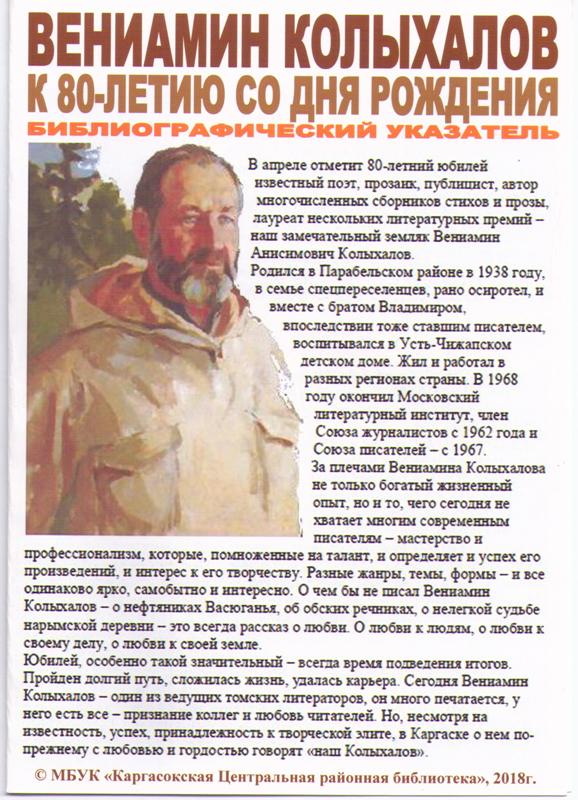 ВЕНИАМИН КОЛЫХАЛОВ
К 80-ЛЕТИЮ СО ДНЯ РОЖДЕНИЯ
БИБЛИОГРАФИЧЕСКИЙ УКАЗАТЕЛЬ

В апреле отметит 80-летний юбилей известный поэт, прозаик, публицист, автор многочисленных сборников стихов и прозы, лауреат нескольких литературных премий – наш замечательный земляк Вениамин Анисимович Колыхалов.
Родился в Парабельском районе в 1938 году, в семье спецпереселенцев, рано осиротел, и вместе с братом Владимиром, впоследствии тоже ставшим писателем, воспитывался в Усть-Чижапском детском доме. Жил и работал в разных регионах страны. В 1968 году окончил Московский литературный институт, член Союза журналистов с 1962 года и Союза писателей – с 1967.
За плечами Вениамина Колыхалова не только богатый жизненный опыт, но и то, чего сегодня не хватает многим современным писателям – мастерство и профессионализм, которые, помноженные на талант, и определяет и успех его произведений, и интерес к его творчеству. Разные жанры, темы, формы – и все одинаково ярко, самобытно и интересно. О чем бы не писал Вениамин Колыхалов – о нефтяниках Васюганья, об обских речниках, о нелегкой судьбе нарымской деревни – это всегда рассказ о любви. О любви к людям, о любви к своему делу, о любви к своей земле.
Юбилей, особенно такой значительный – всегда время подведения итогов. Пройден долгий путь, сложилась жизнь, удалась карьера. Сегодня Вениамин Колыхалов – один из ведущих томских литераторов, он много печатается, у него есть все – признание коллег и любовь читателей. Но, несмотря на известность, успех, принадлежность к творческой элите, в Каргаске о нем по-прежнему с любовью и гордостью говорят «наш Колыхалов».

© МБУК «Каргасокская Центральная районная библиотека», 2018г.